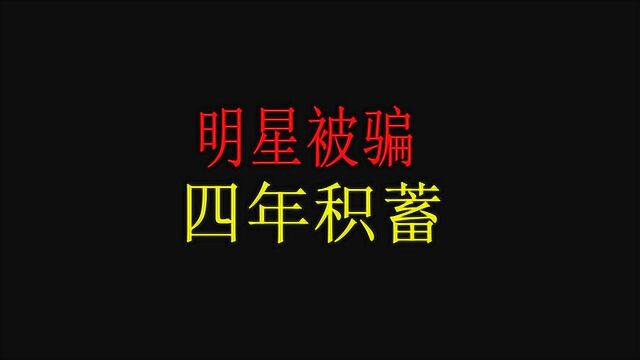 明星被骗
四年积蓄